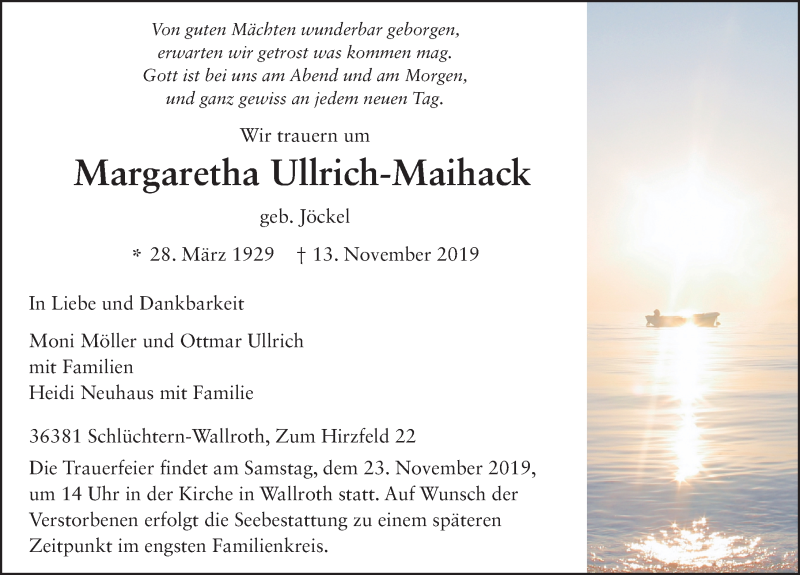 Von guten Mächten wunderbar geborgen,
erwarten wir getrost was kommen mag.
Gott ist bei uns am Abend und am Morgen,
und ganz gewiss an jedem neuen Tag.

Wir trauern um

Margaretha Ullrich-Maihack

geb. Jöckel

* 28. März 1929 † 13. November 2019

In Liebe und Dankbarkeit

Moni Möller und Ottmar Ullrich
mit Familien
Heidi Neuhaus mit Familie

36381 Schlüchtern-Wallroth, Zum Hirzfeld 22

Die Trauerfeier findet am Samstag, dem 23. November 2019, um 14 Uhr in der Kirche in Wallroth statt. Auf Wunsch der Verstorbenen erfolgt die Seebestattung zu einem späteren Zeitpunkt im engsten Familienkreis.